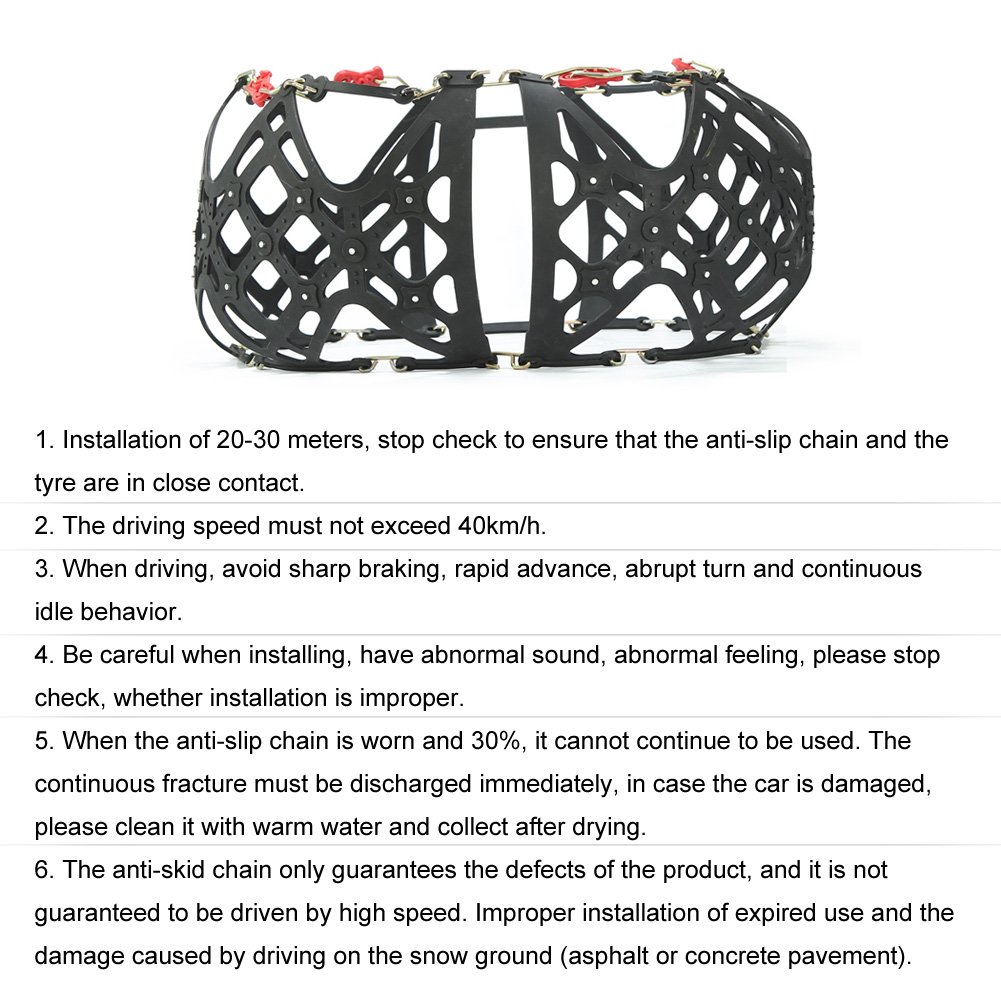 1. Installation of 20-30 meters, stop check to ensure that the anti-slip chain and the tyre are in close contact.

2. The driving speed must not exceed 40km/h.

3. When driving, avoid sharp braking, rapid advance, abrupt turn and continuous idle behavior.

4. Be careful when installing, have abnormal sound, abnormal feeling, please stop check, whether installation is improper.

5. When the anti-slip chain is worn and 30%, it cannot continue to be used. The continuous fracture must be discharged immediately, in case the car is damaged, please clean it with warm water and collect after drying.

6. The anti-skid chain only guarantees the defects of the product, and it is not guaranteed to be driven by high speed. Improper installation of expired use and the damage caused by driving on the snow ground (asphalt or concrete pavement).